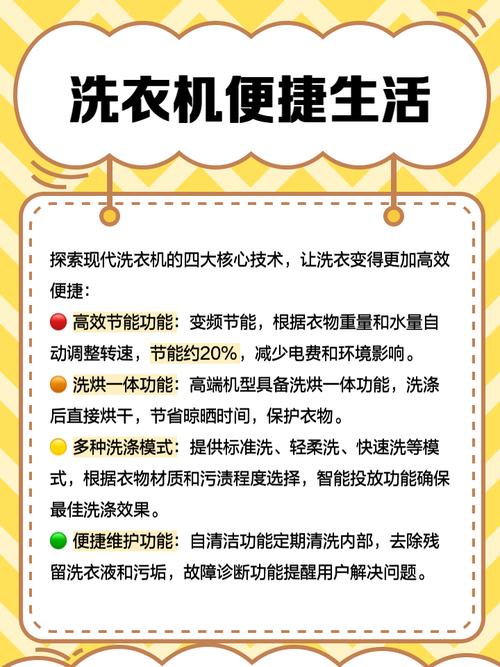 洗衣机便捷生活

探索现代洗衣机的四大核心技术，让洗衣变得更加高效便捷：

🔴 高效节能功能：变频节能，根据衣物重量和水量自动调整转速，节能约20%，减少电费和环境影响。

🟠 洗烘一体功能：高端机型具备洗烘一体功能，洗涤后直接烘干，节省晾晒时间，保护衣物。

🟡 多种洗涤模式：提供标准洗、轻柔洗、快速洗等模式，根据衣物材质和污渍程度选择，智能投放功能确保最佳洗涤效果。

🟢 便捷维护功能：自清洁功能定期清洗内部，去除残留洗衣液和污垢，故障诊断功能提醒用户解决问题。